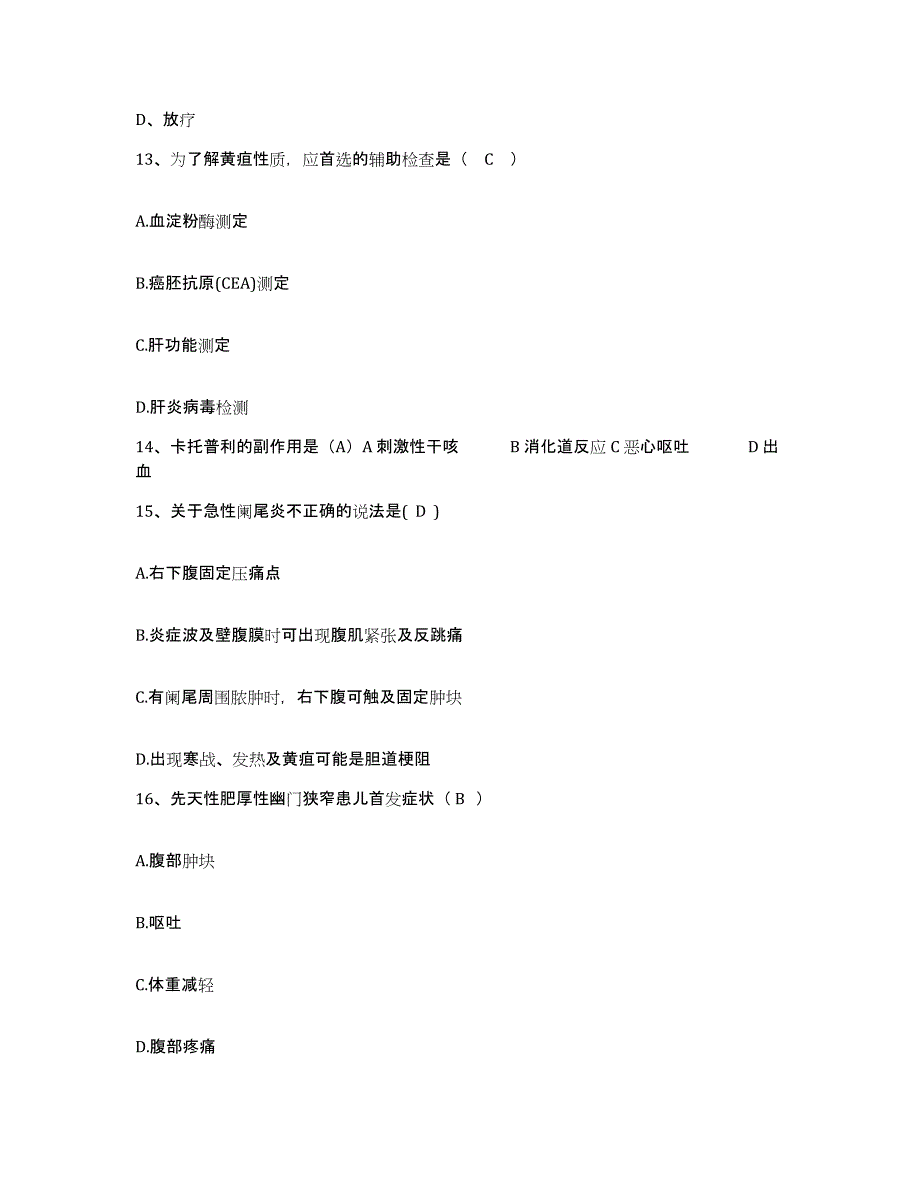 D、放疗

13、为了解黄疸性质，应首选的辅助检查是（ C ）

A.血淀粉酶测定

B.癌胚抗原(CEA)测定

C.肝功能测定

D.肝炎病毒检测

14、卡托普利的副作用是（A）A 刺激性干咳 B 消化道反应 C 恶心呕吐 D 出血

15、关于急性阑尾炎不正确的说法是( D )

A.右下腹固定压痛点

B.炎症波及壁腹膜时可出现腹肌紧张及反跳痛

C.有阑尾周围脓肿时，右下腹可触及固定肿块

D.出现寒战、发热及黄疸可能是胆道梗阻

16、先天性肥厚性幽门狭窄患儿首发症状（ B ）

A.腹部肿块

B.呕吐

C.体重减轻

D.腹部疼痛